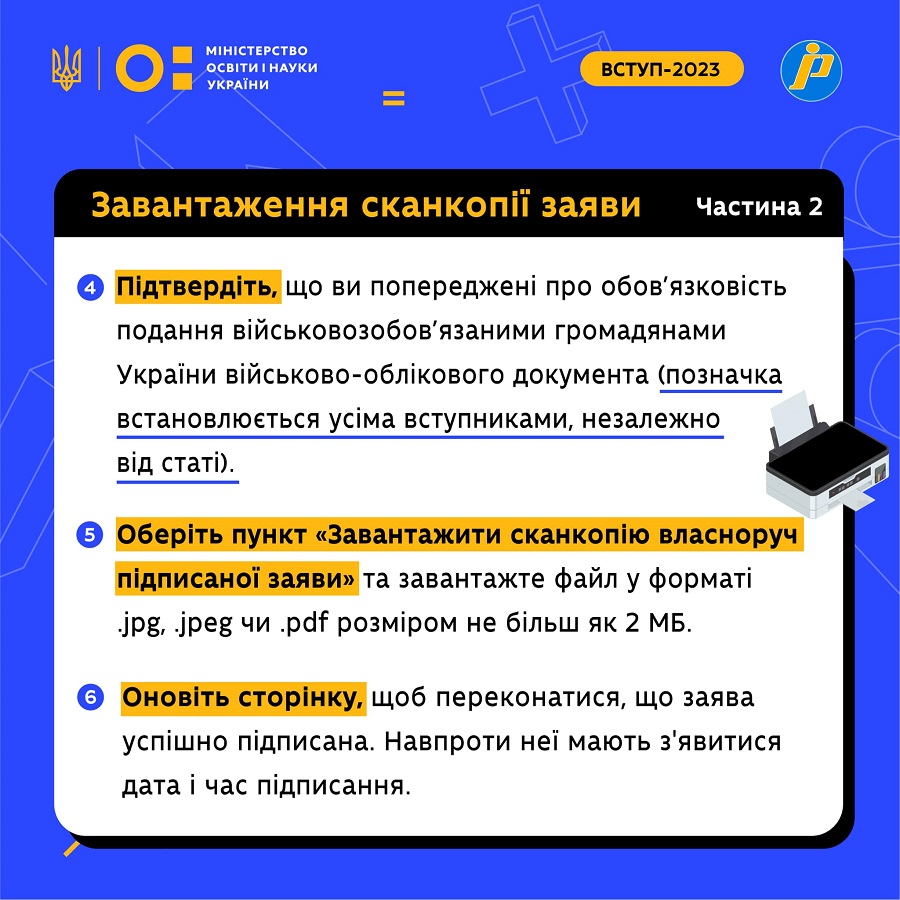 МІНІСТЕРСТВО ОСВІТИ І НАУКИ УКРАЇНИ

ВСТУП-2023

Завантаження сканкопії заяви

Частина 2

4 Підтвердіть, що ви попереджені про обов'язковість подання військовозобов'язаними громадянами України військово-облікового документа (позначка встановлюється усіма вступниками, незалежно від статі).

5 Оберіть пункт «Завантажити сканкопію власноруч підписаної заяви» та завантажте файл у форматі .jpg, .jpeg чи .pdf розміром не більш як 2 МБ.

6 Оновіть сторінку, щоб переконатися, що заява успішно підписана. Навпроти неї мають з'явитися дата і час підписання.